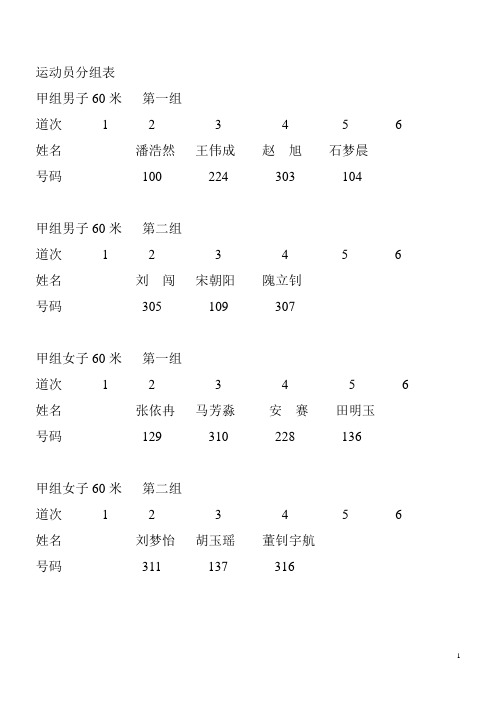 运动员分组表

甲组男子 60 米　第一组

| 道次 | 1 | 2 | 3 | 4 | 5 | 6 |
|---|---|---|---|---|---|---|
| 姓名 | | 潘浩然 | 王伟成 | 赵　旭 | 石梦晨 | |
| 号码 | | 100 | 224 | 303 | 104 | |

甲组男子 60 米　第二组

| 道次 | 1 | 2 | 3 | 4 | 5 | 6 |
|---|---|---|---|---|---|---|
| 姓名 | | 刘　闯 | 宋朝阳 | 隗立钊 | | |
| 号码 | | 305 | 109 | 307 | | |

甲组女子 60 米　第一组

| 道次 | 1 | 2 | 3 | 4 | 5 | 6 |
|---|---|---|---|---|---|---|
| 姓名 | | 张依冉 | 马芳淼 | 安　赛 | 田明玉 | |
| 号码 | | 129 | 310 | 228 | 136 | |

甲组女子 60 米　第二组

| 道次 | 1 | 2 | 3 | 4 | 5 | 6 |
|---|---|---|---|---|---|---|
| 姓名 | | 刘梦怡 | 胡玉瑶 | 董钊宇航 | | |
| 号码 | | 311 | 137 | 316 | | |

1